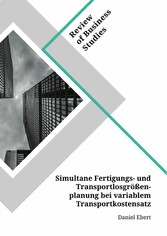 Review of Business Studies

Simultane Fertigungs- und Transportlosgrößenplanung bei variablem Transportkostensatz

Daniel Ebert